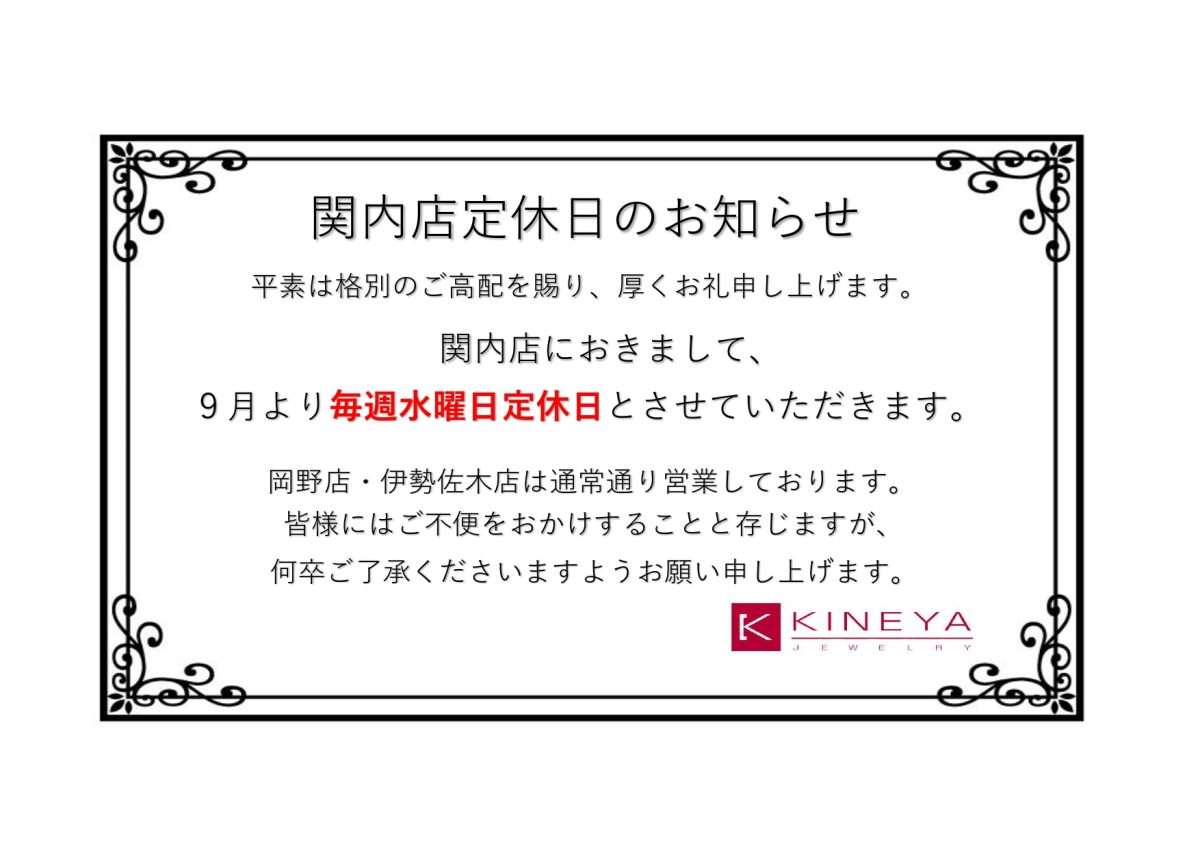 関内店定休日のお知らせ

平素は格別のご高配を賜り、厚くお礼申し上げます。

関内店におきまして、
９月より毎週水曜日定休日とさせていただきます。

岡野店・伊勢佐木店は通常通り営業しております。
皆様にはご不便をおかけすることと存じますが、
何卒ご了承くださいますようお願い申し上げます。

K KINEYA
JEWELRY